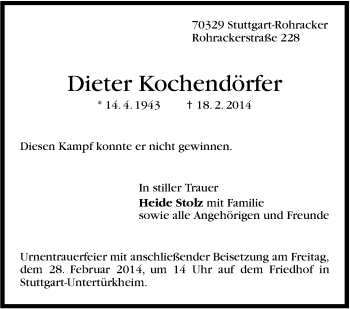 70329 Stuttgart-Rohracker
Rohrackerstraße 228

Dieter Kochendörfer
* 14. 4. 1943 † 18. 2. 2014

Diesen Kampf konnte er nicht gewinnen.

In stiller Trauer
Heide Stolz mit Familie
sowie alle Angehörigen und Freunde

Urnentrauerfeier mit anschließender Beisetzung am Freitag, dem 28. Februar 2014, um 14 Uhr auf dem Friedhof in Stuttgart-Untertürkheim.